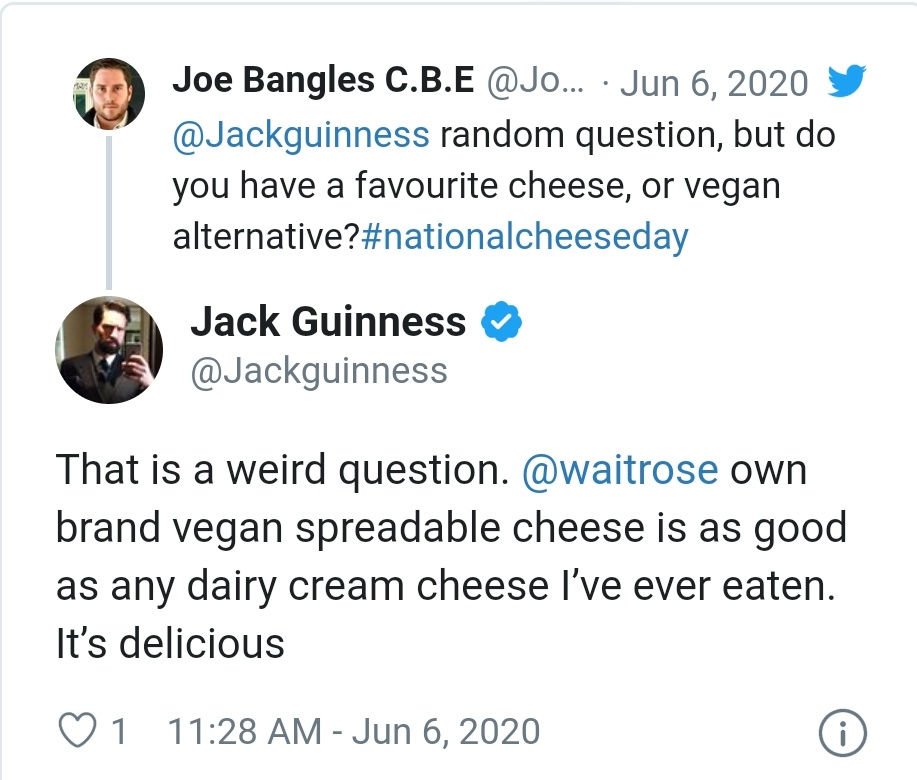 Joe Bangles C.B.E @Jo... · Jun 6, 2020
@Jackguinness random question, but do you have a favourite cheese, or vegan alternative?#nationalcheeseday

Jack Guinness
@Jackguinness

That is a weird question. @waitrose own brand vegan spreadable cheese is as good as any dairy cream cheese I've ever eaten. It's delicious

1 11:28 AM - Jun 6, 2020